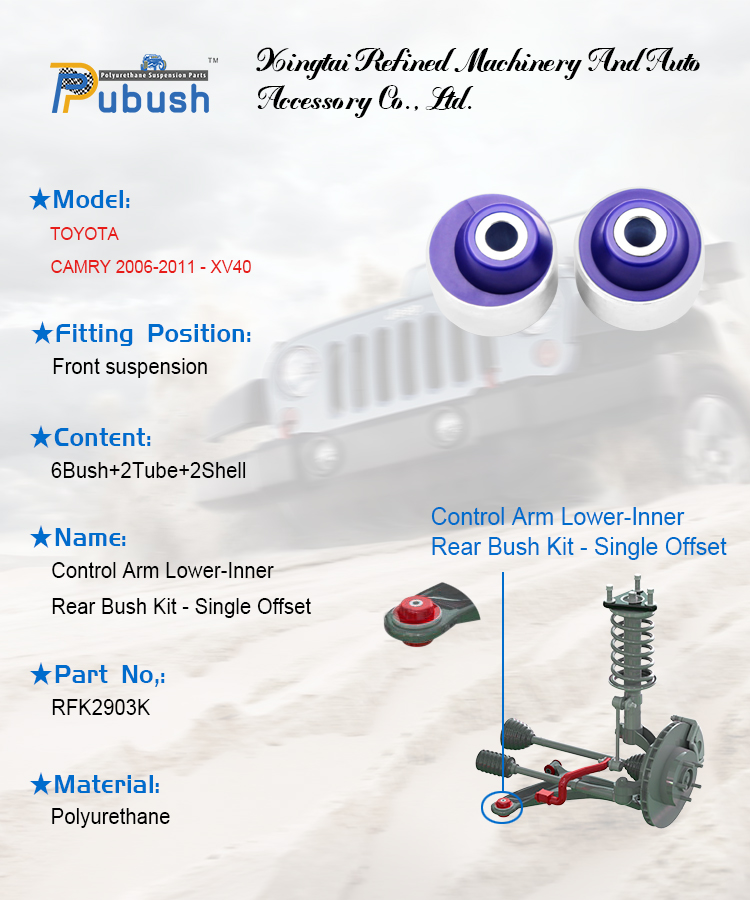 Polyurethane Suspension Parts
Pubush™

Xingtai Refined Machinery And Auto Accessory Co., Ltd.

★Model:
TOYOTA
CAMRY 2006-2011 - XV40

★Fitting Position:
Front suspension

★Content:
6Bush+2Tube+2Shell

★Name:
Control Arm Lower-Inner
Rear Bush Kit - Single Offset

★Part No,:
RFK2903K

★Material:
Polyurethane

Control Arm Lower-Inner
Rear Bush Kit - Single Offset